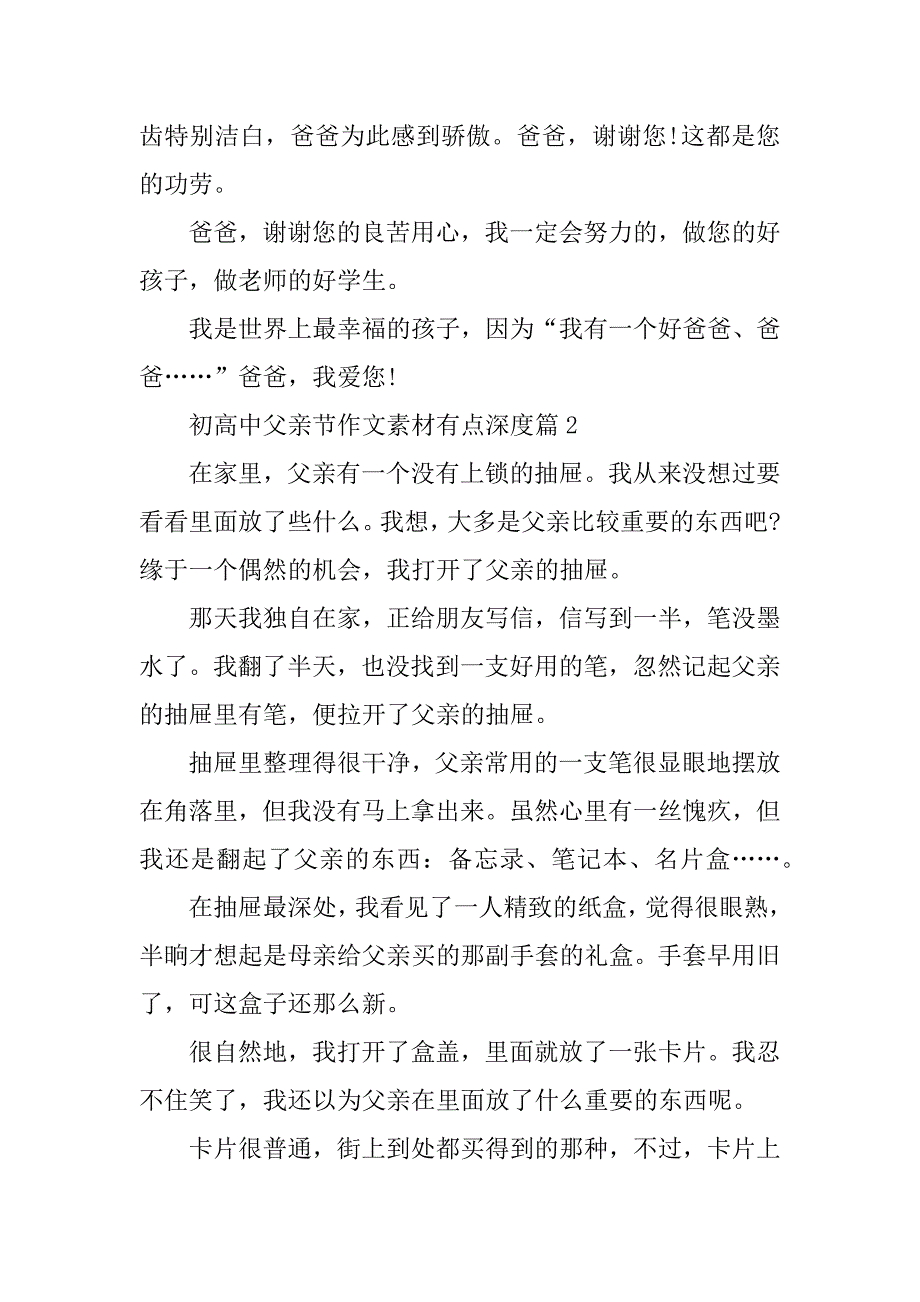 齿特别洁白，爸爸为此感到骄傲。爸爸，谢谢您!这都是您的功劳。

爸爸，谢谢您的良苦用心，我一定会努力的，做您的好孩子，做老师的好学生。

我是世界上最幸福的孩子，因为“我有一个好爸爸、爸爸……”爸爸，我爱您!

初高中父亲节作文素材有点深度篇 2

在家里，父亲有一个没有上锁的抽屉。我从来没想过要看看里面放了些什么。我想，大多是父亲比较重要的东西吧?缘于一个偶然的机会，我打开了父亲的抽屉。

那天我独自在家，正给朋友写信，信写到一半，笔没墨水了。我翻了半天，也没找到一支好用的笔，忽然记起父亲的抽屉里有笔，便拉开了父亲的抽屉。

抽屉里整理得很干净，父亲常用的一支笔很显眼地摆放在角落里，但我没有马上拿出来。虽然心里有一丝愧疚，但我还是翻起了父亲的东西：备忘录、笔记本、名片盒……。

在抽屉最深处，我看见了一人精致的纸盒，觉得很眼熟，半晌才想起是母亲给父亲买的那副手套的礼盒。手套早用旧了，可这盒子还那么新。

很自然地，我打开了盒盖，里面就放了一张卡片。我忍不住笑了，我还以为父亲在里面放了什么重要的东西呢。

卡片很普通，街上到处都买得到的那种，不过，卡片上